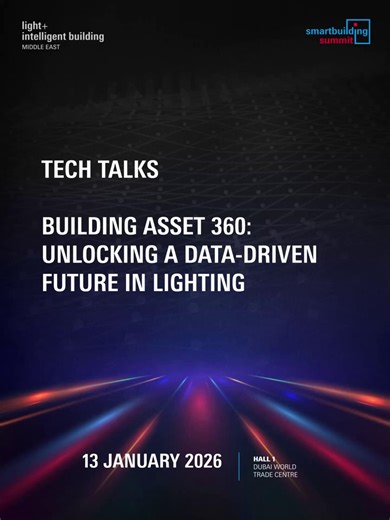 light+
intelligent building
MIDDLE EAST

smartbuilding
summit

TECH TALKS

BUILDING ASSET 360:
UNLOCKING A DATA-DRIVEN
FUTURE IN LIGHTING

13 JANUARY 2026

HALL 1
DUBAI WORLD
TRADE CENTRE